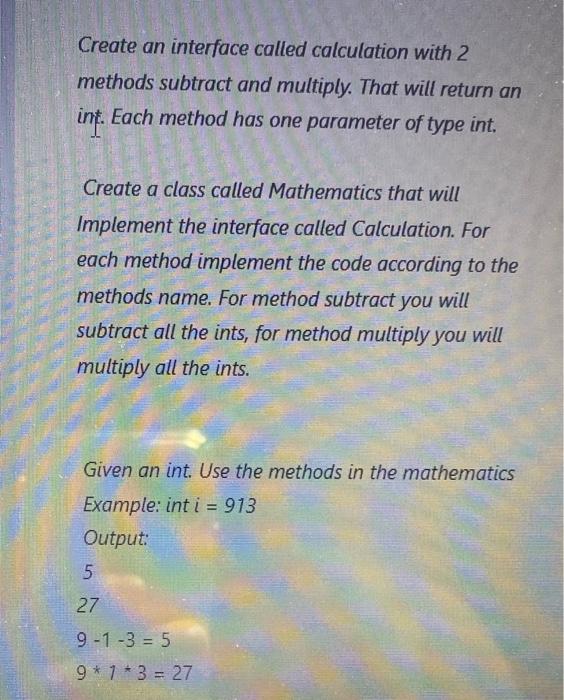 Create an interface called calculation with 2 methods subtract and multiply. That will return an int. Each method has one parameter of type int.

Create a class called Mathematics that will Implement the interface called Calculation. For each method implement the code according to the methods name. For method subtract you will subtract all the ints, for method multiply you will multiply all the ints.

Given an int. Use the methods in the mathematics
Example: int i = 913
Output:
5
27
9 -1 -3 = 5
9 * 1 * 3 = 27